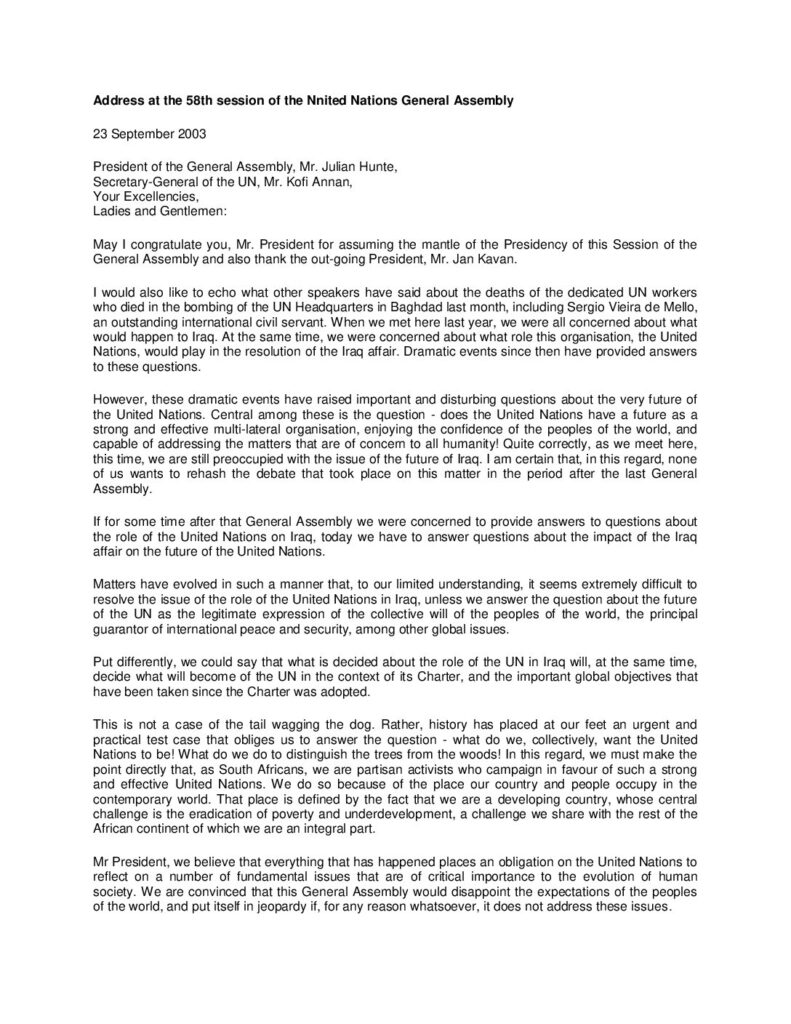 Address at the 58th session of the Nnited Nations General Assembly

23 September 2003

President of the General Assembly, Mr. Julian Hunte,
Secretary-General of the UN, Mr. Kofi Annan,
Your Excellencies,
Ladies and Gentlemen:

May I congratulate you, Mr. President for assuming the mantle of the Presidency of this Session of the General Assembly and also thank the out-going President, Mr. Jan Kavan.

I would also like to echo what other speakers have said about the deaths of the dedicated UN workers who died in the bombing of the UN Headquarters in Baghdad last month, including Sergio Vieira de Mello, an outstanding international civil servant. When we met here last year, we were all concerned about what would happen to Iraq. At the same time, we were concerned about what role this organisation, the United Nations, would play in the resolution of the Iraq affair. Dramatic events since then have provided answers to these questions.

However, these dramatic events have raised important and disturbing questions about the very future of the United Nations. Central among these is the question - does the United Nations have a future as a strong and effective multi-lateral organisation, enjoying the confidence of the peoples of the world, and capable of addressing the matters that are of concern to all humanity! Quite correctly, as we meet here, this time, we are still preoccupied with the issue of the future of Iraq. I am certain that, in this regard, none of us wants to rehash the debate that took place on this matter in the period after the last General Assembly.

If for some time after that General Assembly we were concerned to provide answers to questions about the role of the United Nations on Iraq, today we have to answer questions about the impact of the Iraq affair on the future of the United Nations.

Matters have evolved in such a manner that, to our limited understanding, it seems extremely difficult to resolve the issue of the role of the United Nations in Iraq, unless we answer the question about the future of the UN as the legitimate expression of the collective will of the peoples of the world, the principal guarantor of international peace and security, among other global issues.

Put differently, we could say that what is decided about the role of the UN in Iraq will, at the same time, decide what will become of the UN in the context of its Charter, and the important global objectives that have been taken since the Charter was adopted.

This is not a case of the tail wagging the dog. Rather, history has placed at our feet an urgent and practical test case that obliges us to answer the question - what do we, collectively, want the United Nations to be! What do we do to distinguish the trees from the woods! In this regard, we must make the point directly that, as South Africans, we are partisan activists who campaign in favour of such a strong and effective United Nations. We do so because of the place our country and people occupy in the contemporary world. That place is defined by the fact that we are a developing country, whose central challenge is the eradication of poverty and underdevelopment, a challenge we share with the rest of the African continent of which we are an integral part.

Mr President, we believe that everything that has happened places an obligation on the United Nations to reflect on a number of fundamental issues that are of critical importance to the evolution of human society. We are convinced that this General Assembly would disappoint the expectations of the peoples of the world, and put itself in jeopardy if, for any reason whatsoever, it does not address these issues.